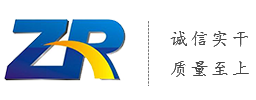 ZR

诚信实干
质量至上